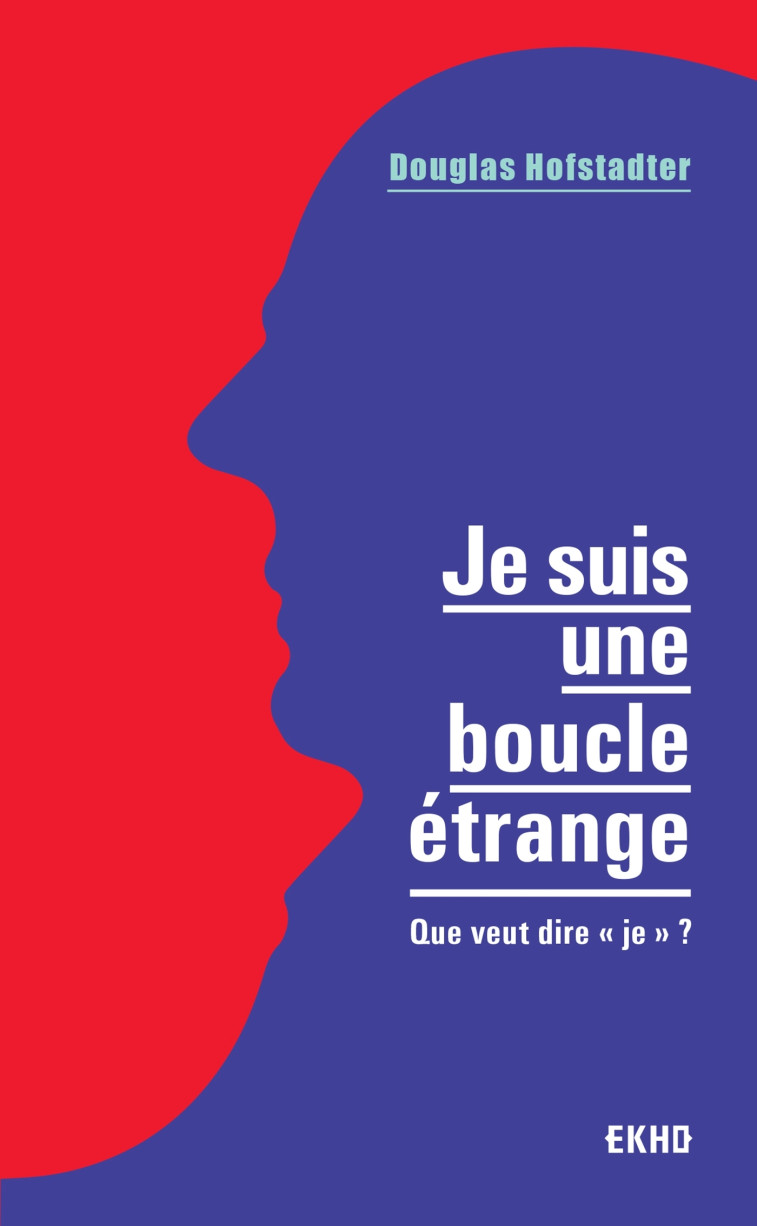 Douglas Hofstadter

Je suis une boucle étrange

Que veut dire « je » ?

EKHO